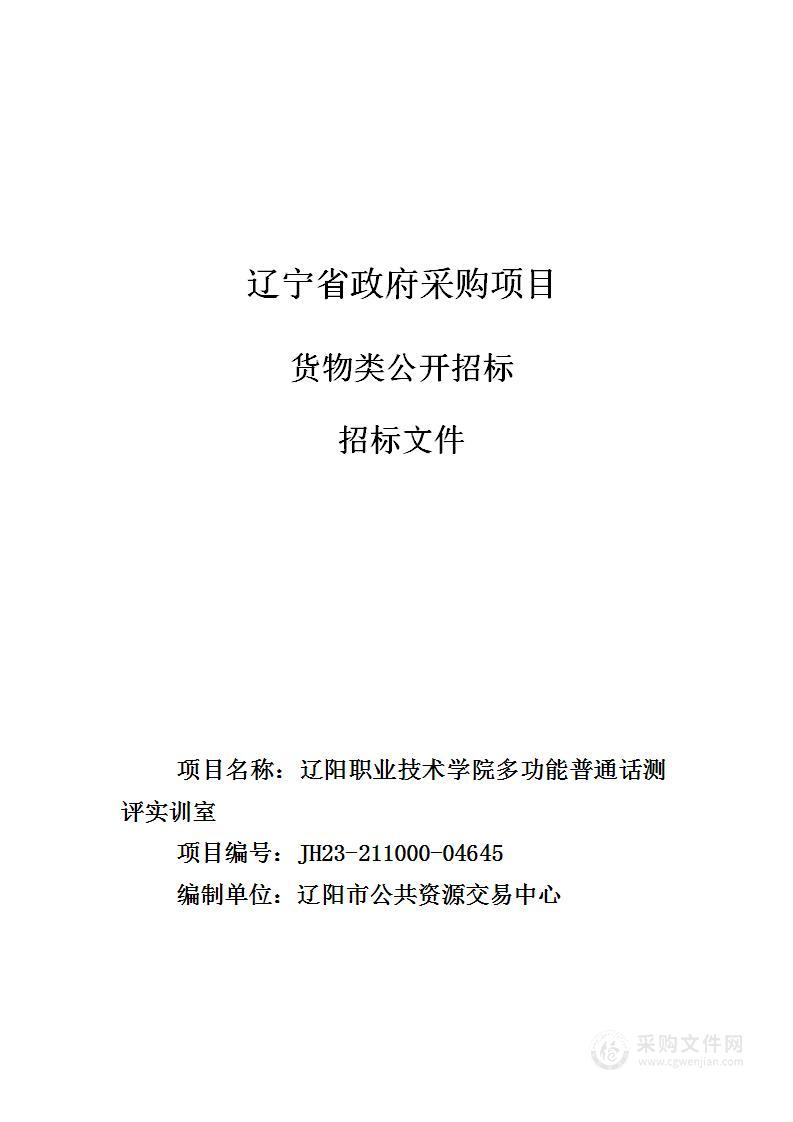 辽宁省政府采购项目

货物类公开招标

招标文件

项目名称：辽阳职业技术学院多功能普通话测评实训室

项目编号：JH23-211000-04645

编制单位：辽阳市公共资源交易中心

采购文件网
www.cgwenjian.com